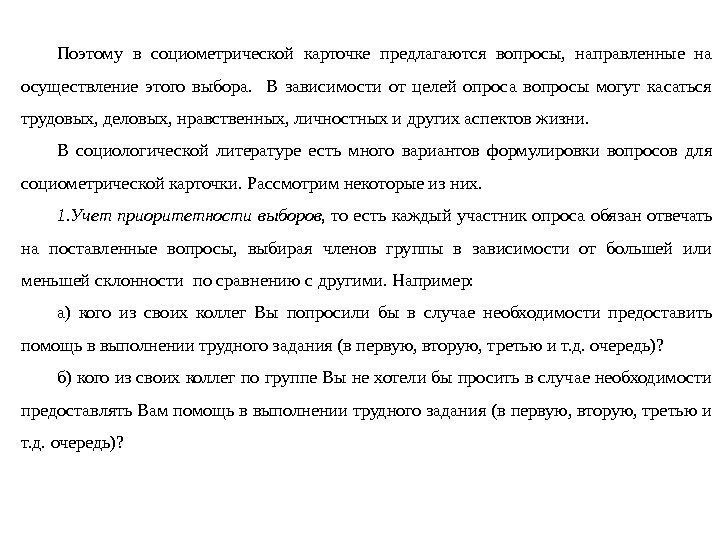 Поэтому в социометрической карточке предлагаются вопросы, направленные на осуществление этого выбора. В зависимости от целей опроса вопросы могут касаться трудовых, деловых, нравственных, личностных и других аспектов жизни.

В социологической литературе есть много вариантов формулировки вопросов для социометрической карточки. Рассмотрим некоторые из них.

1.Учет приоритетности выборов, то есть каждый участник опроса обязан отвечать на поставленные вопросы, выбирая членов группы в зависимости от большей или меньшей склонности по сравнению с другими. Например:

а) кого из своих коллег Вы попросили бы в случае необходимости предоставить помощь в выполнении трудного задания (в первую, вторую, третью и т.д. очередь)?

б) кого из своих коллег по группе Вы не хотели бы просить в случае необходимости предоставлять Вам помощь в выполнении трудного задания (в первую, вторую, третью и т.д. очередь)?